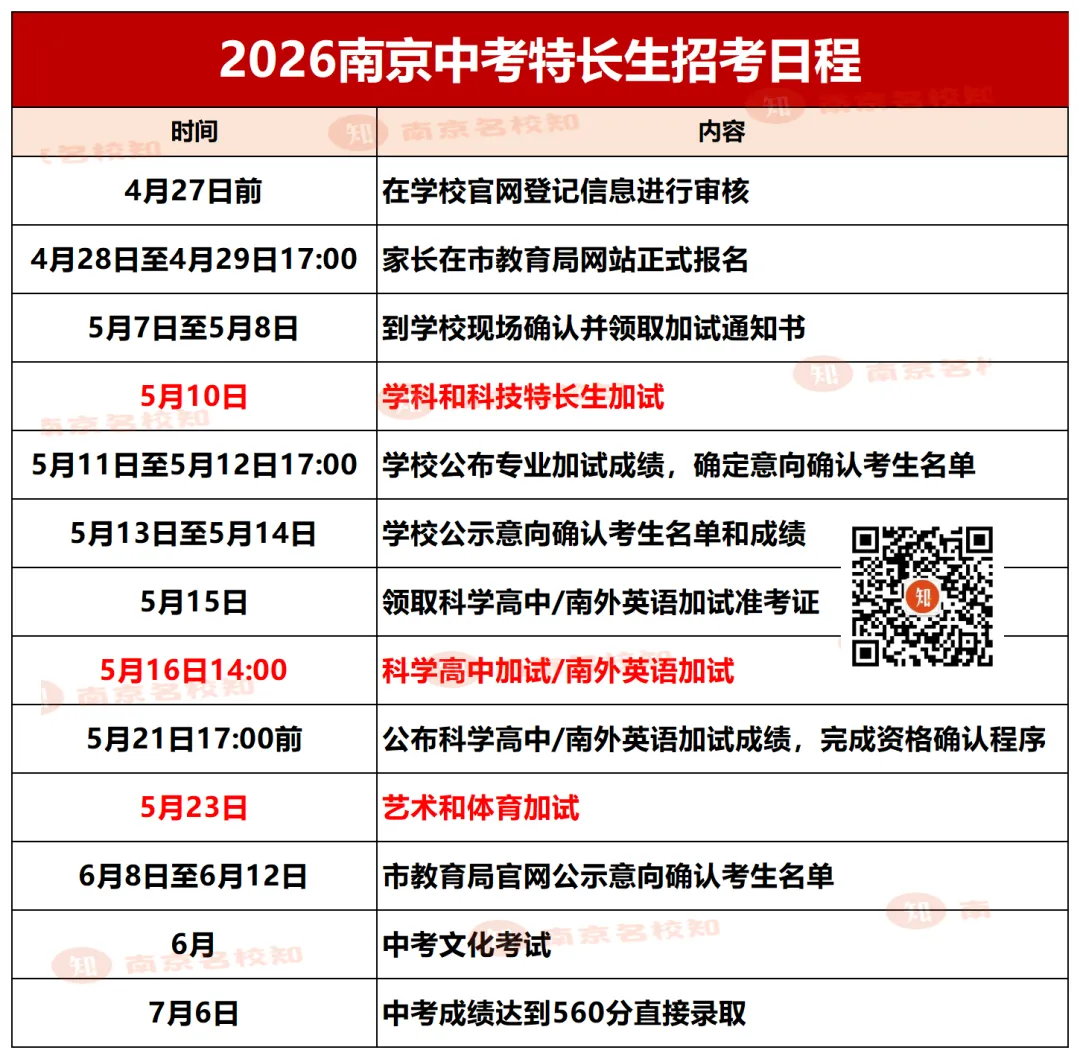 2026南京中考特长生招考日程

| 时间 | 内容 |
|---|---|
| 4月27日前 | 在学校官网登记信息进行审核 |
| 4月28日至4月29日17:00 | 家长在市教育局网站正式报名 |
| 5月7日至5月8日 | 到学校现场确认并领取加试通知书 |
| 5月10日 | 学科和科技特长生加试 |
| 5月11日至5月12日17:00 | 学校公布专业加试成绩，确定意向确认考生名单 |
| 5月13日至5月14日 | 学校公示意向确认考生名单和成绩 |
| 5月15日 | 领取科学高中/南外英语加试准考证 |
| 5月16日14:00 | 科学高中加试/南外英语加试 |
| 5月21日17:00前 | 公布科学高中/南外英语加试成绩，完成资格确认程序 |
| 5月23日 | 艺术和体育加试 |
| 6月8日至6月12日 | 市教育局官网公示意向确认考生名单 |
| 6月 | 中考文化考试 |
| 7月6日 | 中考成绩达到560分直接录取 |

知 南京名校知